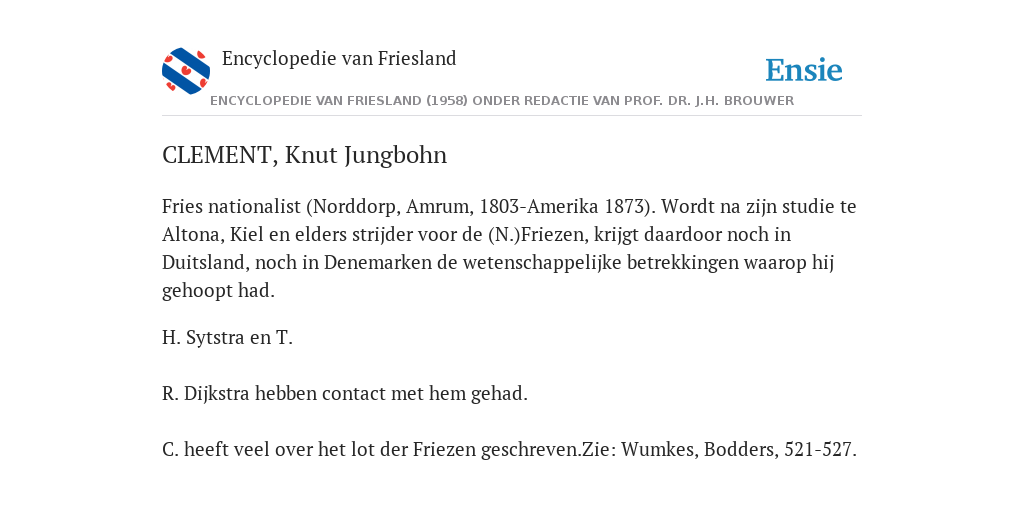 Encyclopedie van Friesland

Ensie

ENCYCLOPEDIE VAN FRIESLAND (1958) ONDER REDACTIE VAN PROF. DR. J.H. BROUWER

CLEMENT, Knut Jungbohn

Fries nationalist (Norddorp, Amrum, 1803-Amerika 1873). Wordt na zijn studie te Altona, Kiel en elders strijder voor de (N.)Friezen, krijgt daardoor noch in Duitsland, noch in Denemarken de wetenschappelijke betrekkingen waarop hij gehoopt had.

H. Sytstra en T.

R. Dijkstra hebben contact met hem gehad.

C. heeft veel over het lot der Friezen geschreven.Zie: Wumkes, Bodders, 521-527.